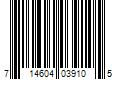 7 14604 03910 5